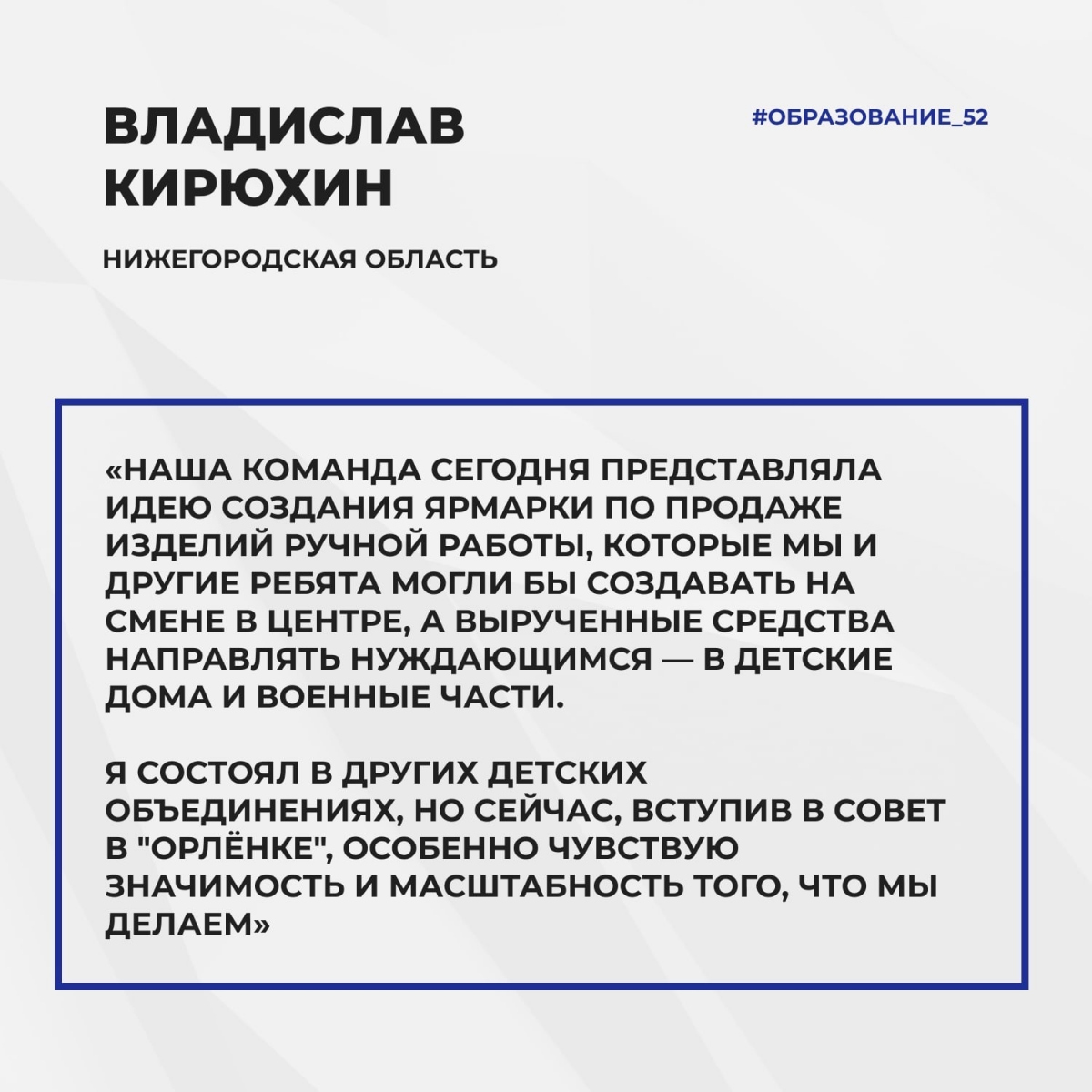 ВЛАДИСЛАВ КИРЮХИН

#ОБРАЗОВАНИЕ_52

НИЖЕГОРОДСКАЯ ОБЛАСТЬ

«НАША КОМАНДА СЕГОДНЯ ПРЕДСТАВЛЯЛА ИДЕЮ СОЗДАНИЯ ЯРМАРКИ ПО ПРОДАЖЕ ИЗДЕЛИЙ РУЧНОЙ РАБОТЫ, КОТОРЫЕ МЫ И ДРУГИЕ РЕБЯТА МОГЛИ БЫ СОЗДАВАТЬ НА СМЕНЕ В ЦЕНТРЕ, А ВЫРУЧЕННЫЕ СРЕДСТВА НАПРАВЛЯТЬ НУЖДАЮЩИМСЯ — В ДЕТСКИЕ ДОМА И ВОЕННЫЕ ЧАСТИ.

Я СОСТОЯЛ В ДРУГИХ ДЕТСКИХ ОБЪЕДИНЕНИЯХ, НО СЕЙЧАС, ВСТУПИВ В СОВЕТ В "ОРЛЁНКЕ", ОСОБЕННО ЧУВСТВУЮ ЗНАЧИМОСТЬ И МАСШТАБНОСТЬ ТОГО, ЧТО МЫ ДЕЛАЕМ»